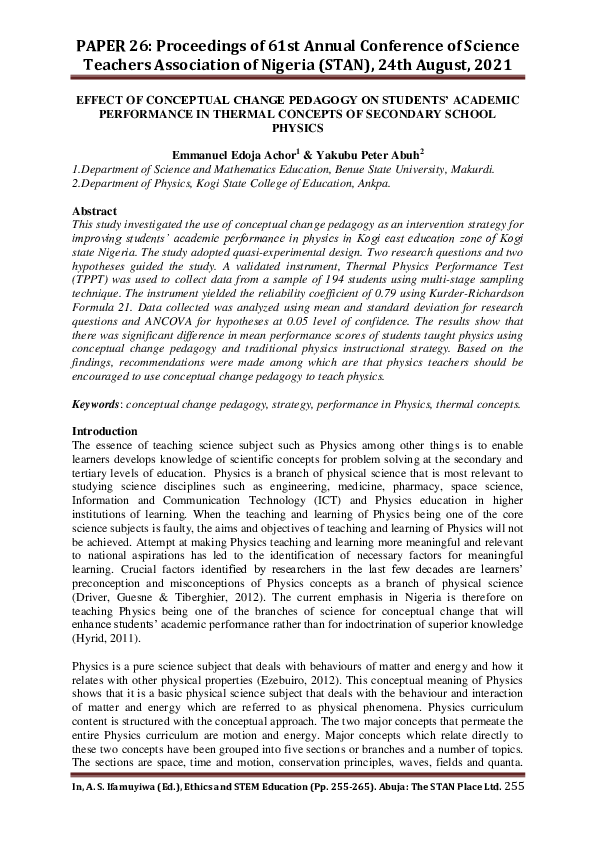 PAPER 26: Proceedings of 61st Annual Conference of Science Teachers Association of Nigeria (STAN), 24th August, 2021

EFFECT OF CONCEPTUAL CHANGE PEDAGOGY ON STUDENTS' ACADEMIC PERFORMANCE IN THERMAL CONCEPTS OF SECONDARY SCHOOL PHYSICS

Emmanuel Edoja Achor$^{1}$ & Yakubu Peter Abuh$^{2}$

1.Department of Science and Mathematics Education, Benue State University, Makurdi.
2.Department of Physics, Kogi State College of Education, Ankpa.

Abstract

This study investigated the use of conceptual change pedagogy as an intervention strategy for improving students' academic performance in physics in Kogi east education zone of Kogi state Nigeria. The study adopted quasi-experimental design. Two research questions and two hypotheses guided the study. A validated instrument, Thermal Physics Performance Test (TPPT) was used to collect data from a sample of 194 students using multi-stage sampling technique. The instrument yielded the reliability coefficient of 0.79 using Kurder-Richardson Formula 21. Data collected was analyzed using mean and standard deviation for research questions and ANCOVA for hypotheses at 0.05 level of confidence. The results show that there was significant difference in mean performance scores of students taught physics using conceptual change pedagogy and traditional physics instructional strategy. Based on the findings, recommendations were made among which are that physics teachers should be encouraged to use conceptual change pedagogy to teach physics.

Keywords: conceptual change pedagogy, strategy, performance in Physics, thermal concepts.

Introduction

The essence of teaching science subject such as Physics among other things is to enable learners develops knowledge of scientific concepts for problem solving at the secondary and tertiary levels of education. Physics is a branch of physical science that is most relevant to studying science disciplines such as engineering, medicine, pharmacy, space science, Information and Communication Technology (ICT) and Physics education in higher institutions of learning. When the teaching and learning of Physics being one of the core science subjects is faulty, the aims and objectives of teaching and learning of Physics will not be achieved. Attempt at making Physics teaching and learning more meaningful and relevant to national aspirations has led to the identification of necessary factors for meaningful learning. Crucial factors identified by researchers in the last few decades are learners' preconception and misconceptions of Physics concepts as a branch of physical science (Driver, Guesne & Tiberghier, 2012). The current emphasis in Nigeria is therefore on teaching Physics being one of the branches of science for conceptual change that will enhance students' academic performance rather than for indoctrination of superior knowledge (Hyrid, 2011).

Physics is a pure science subject that deals with behaviours of matter and energy and how it relates with other physical properties (Ezebuiro, 2012). This conceptual meaning of Physics shows that it is a basic physical science subject that deals with the behaviour and interaction of matter and energy which are referred to as physical phenomena. Physics curriculum content is structured with the conceptual approach. The two major concepts that permeate the entire Physics curriculum are motion and energy. Major concepts which relate directly to these two concepts have been grouped into five sections or branches and a number of topics. The sections are space, time and motion, conservation principles, waves, fields and quanta.

In, A. S. Ifamuyiwa (Ed.), Ethics and STEM Education (Pp. 255-265). Abuja: The STAN Place Ltd. 255